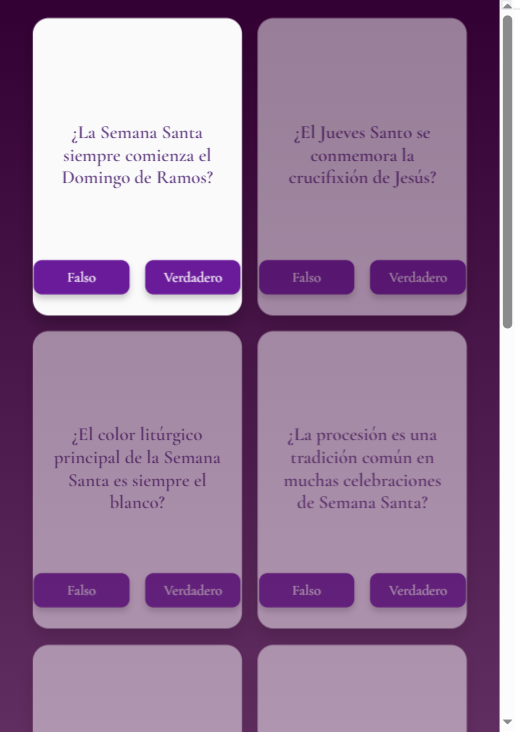 ¿La Semana Santa siempre comienza el Domingo de Ramos?

Falso

Verdadero

¿El Jueves Santo se conmemora la crucifixión de Jesús?

Falso

Verdadero

¿El color litúrgico principal de la Semana Santa es siempre el blanco?

Falso

Verdadero

¿La procesión es una tradición común en muchas celebraciones de Semana Santa?

Falso

Verdadero